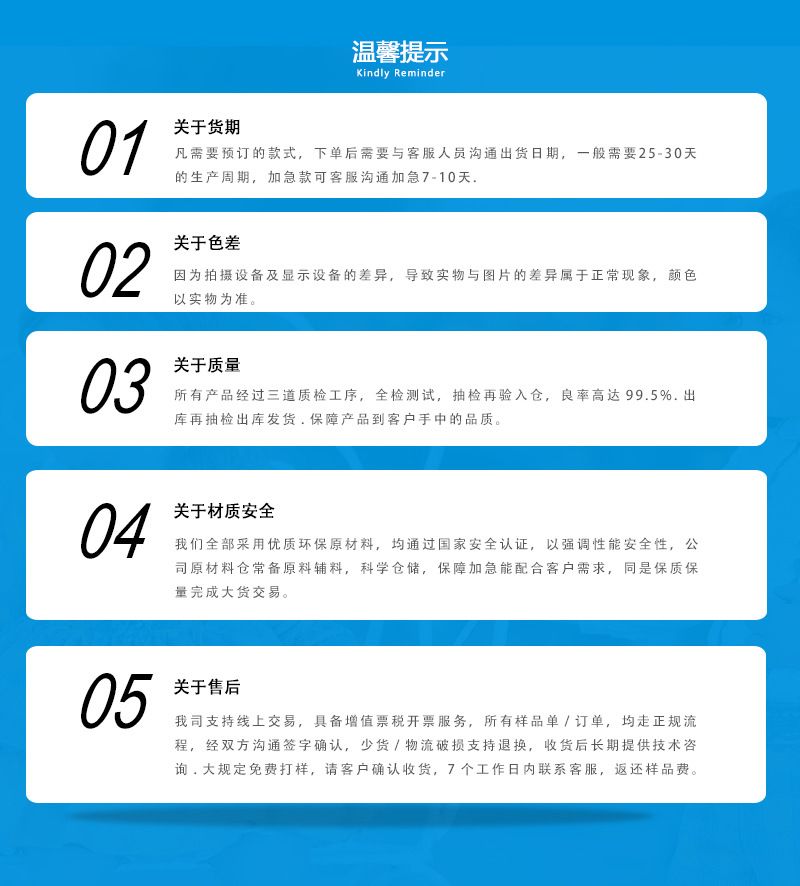 温馨提示
Kindly Reminder

01

关于货期

凡需要预订的款式，下单后需要与客服人员沟通出货日期，一般需要25-30天的生产周期，加急款可客服沟通加急7-10天.

02

关于色差

因为拍摄设备及显示设备的差异，导致实物与图片的差异属于正常现象，颜色以实物为准。

03

关于质量

所有产品经过三道质检工序，全检测试，抽检再验入仓，良率高达99.5%.出库再抽检出库发货.保障产品到客户手中的品质。

04

关于材质安全

我们全部采用优质环保原材料，均通过国家安全认证，以强调性能安全性，公司原材料仓常备原料辅料，科学仓储，保障加急能配合客户需求，同是保质保量完成大货交易。

05

关于售后

我司支持线上交易，具备增值票税开票服务，所有样品单/订单，均走正规流程，经双方沟通签字确认，少货/物流破损支持退换，收货后长期提供技术咨询.大规定免费打样，请客户确认收货，7个工作日内联系客服，返还样品费。